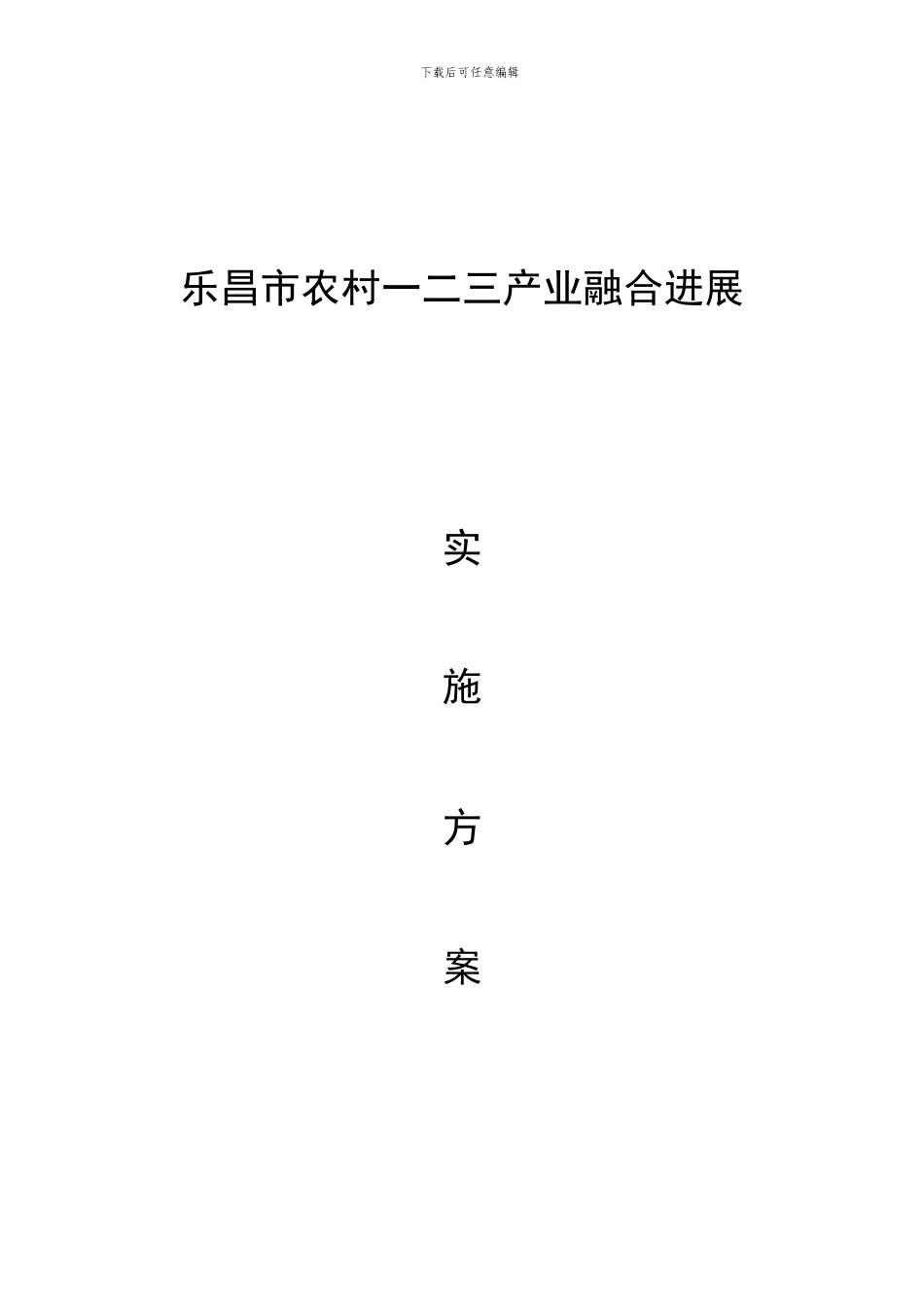 下载后可任意编辑

乐昌市农村一二三产业融合进展

实

施

方

案